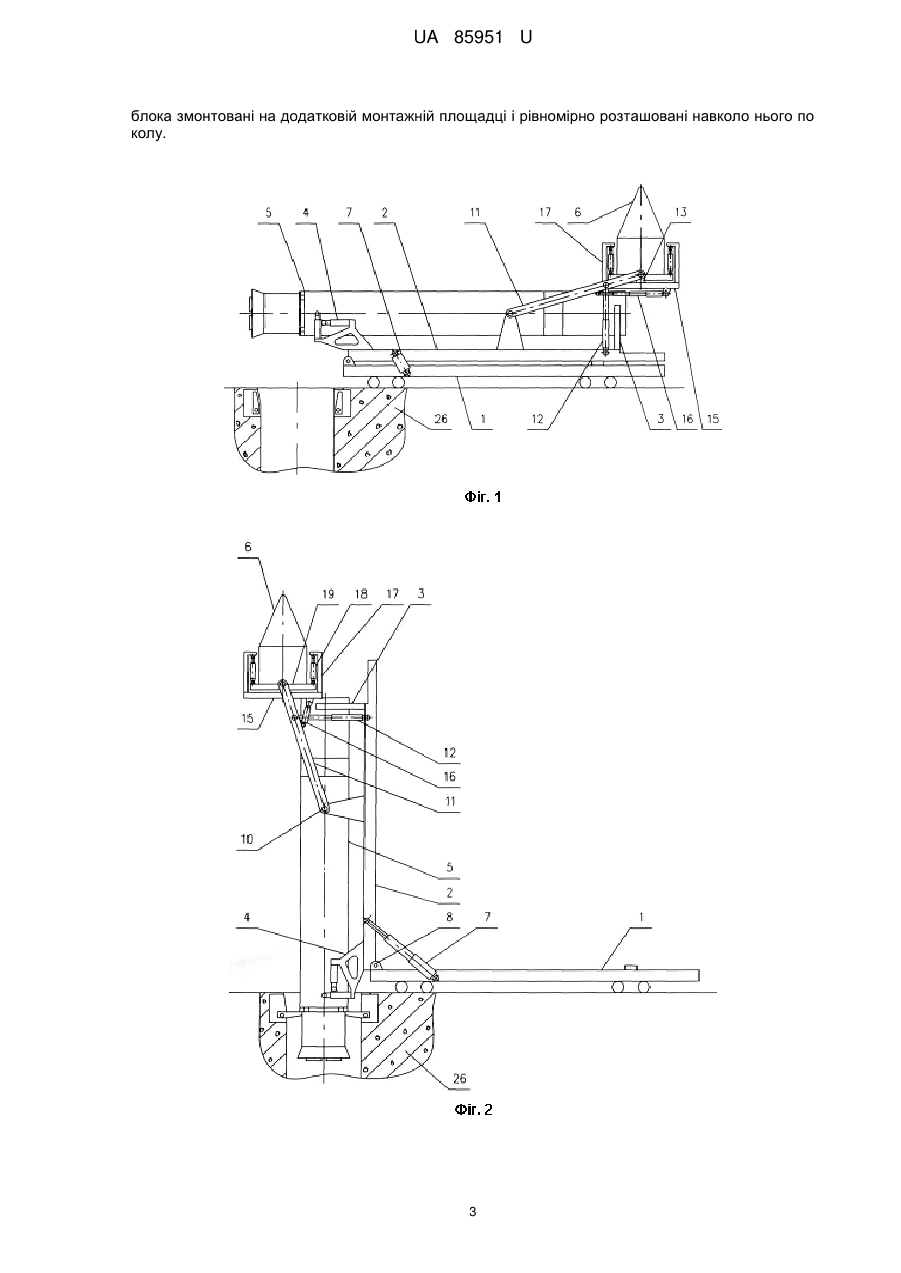 UA 85951 U

блока змонтовані на додатковій монтажній площадці і рівномірно розташовані навколо нього по колу.

5 4 7 2 11 17 6 13

26 1 12 3 16 15

Фіг. 1

6

19 18 17 3

15

12

16

11

10

5

2

4 8 7 1

26

Фіг. 2

3